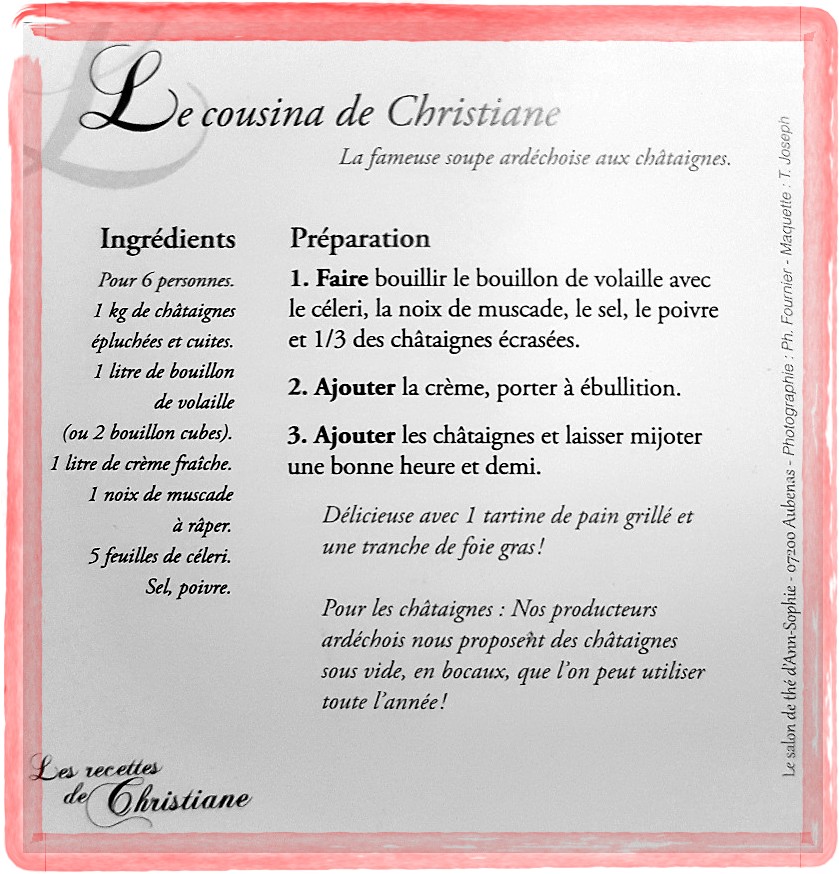 Le cousina de Christiane

La fameuse soupe ardéchoise aux châtaignes.

Ingrédients

Pour 6 personnes.
1 kg de châtaignes épluchées et cuites.
1 litre de bouillon de volaille (ou 2 bouillon cubes).
1 litre de crème fraîche.
1 noix de muscade à râper.
5 feuilles de céleri.
Sel, poivre.

Préparation

1. Faire bouillir le bouillon de volaille avec le céleri, la noix de muscade, le sel, le poivre et 1/3 des châtaignes écrasées.

2. Ajouter la crème, porter à ébullition.

3. Ajouter les châtaignes et laisser mijoter une bonne heure et demi.

Délicieuse avec 1 tartine de pain grillé et une tranche de foie gras !

Pour les châtaignes : Nos producteurs ardéchois nous proposent des châtaignes sous vide, en bocaux, que l'on peut utiliser toute l'année !

Les recettes de Christiane

Le salon de thé d'Ann-Sophie - 07200 Aubenas - Photographie : Ph. Fournier - Maquette : T. Joseph